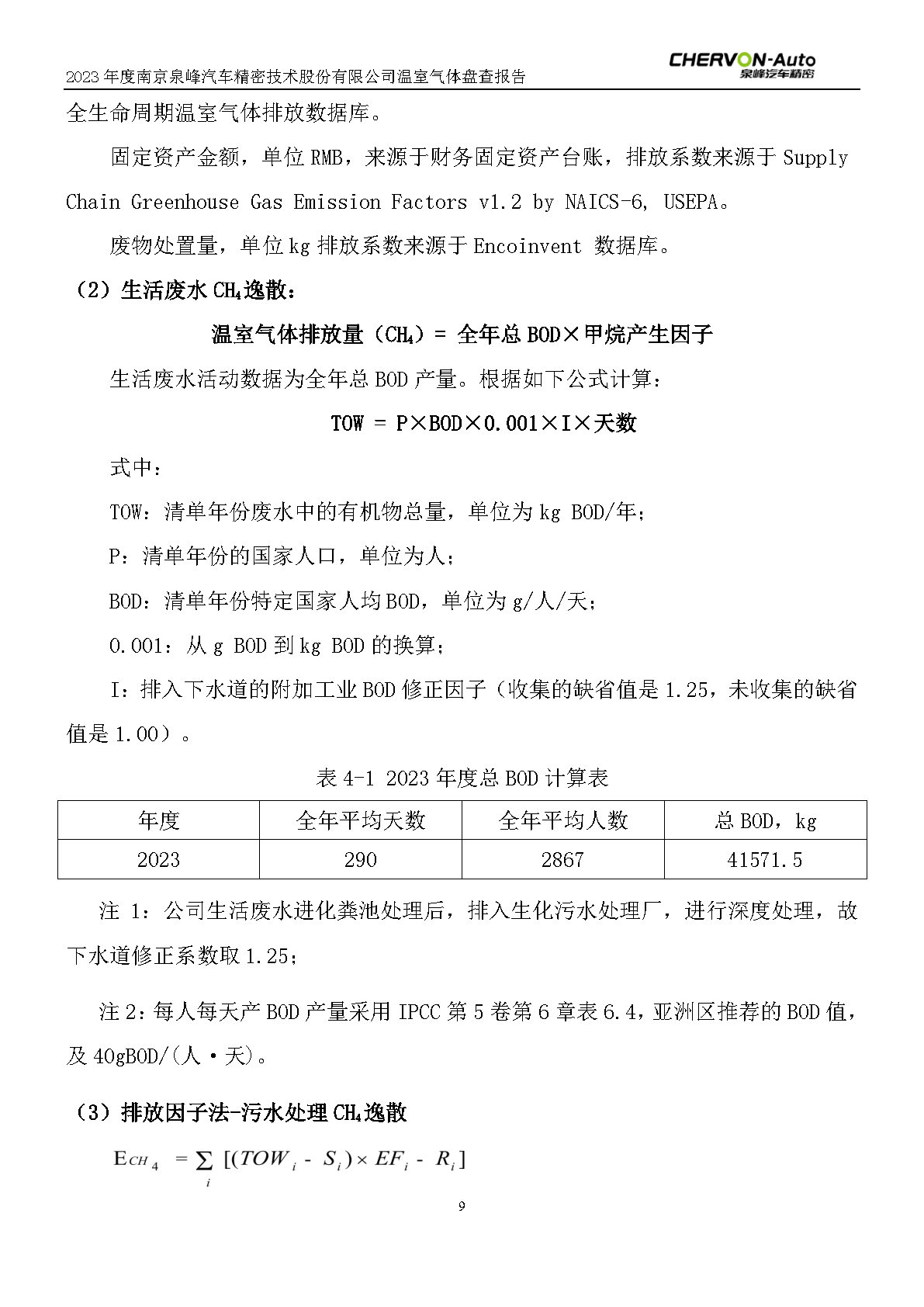 2023 年度南京泉峰汽车精密技术股份有限公司温室气体盘查报告

CHERVON-Auto
泉峰汽车精密

全生命周期温室气体排放数据库。

固定资产金额，单位 RMB，来源于财务固定资产台账，排放系数来源于 Supply Chain Greenhouse Gas Emission Factors v1.2 by NAICS-6, USEPA。

废物处置量，单位 kg 排放系数来源于 Encoinvent 数据库。

（2）生活废水 $CH_4$ 逸散：

温室气体排放量（$CH_4$）= 全年总 BOD×甲烷产生因子

生活废水活动数据为全年总 BOD 产量。根据如下公式计算：

TOW = P×BOD×0.001×I×天数

式中：

TOW：清单年份废水中的有机物总量，单位为 kg BOD/年；

P：清单年份的国家人口，单位为人；

BOD：清单年份特定国家人均 BOD，单位为 g/人/天；

0.001：从 g BOD 到 kg BOD 的换算；

I：排入下水道的附加工业 BOD 修正因子（收集的缺省值是 1.25，未收集的缺省值是 1.00）。

表 4-1 2023 年度总 BOD 计算表

| 年度 | 全年平均天数 | 全年平均人数 | 总 BOD，kg |
|---|---|---|---|
| 2023 | 290 | 2867 | 41571.5 |

注 1：公司生活废水进化粪池处理后，排入生化污水处理厂，进行深度处理，故下水道修正系数取 1.25；

注 2：每人每天产 BOD 产量采用 IPCC 第 5 卷第 6 章表 6.4，亚洲区推荐的 BOD 值，及 40gBOD/(人·天)。

（3）排放因子法-污水处理 $CH_4$ 逸散

$E_{CH_4} = \sum_i [(TOW_i - S_i) \times EF_i - R_i]$

9